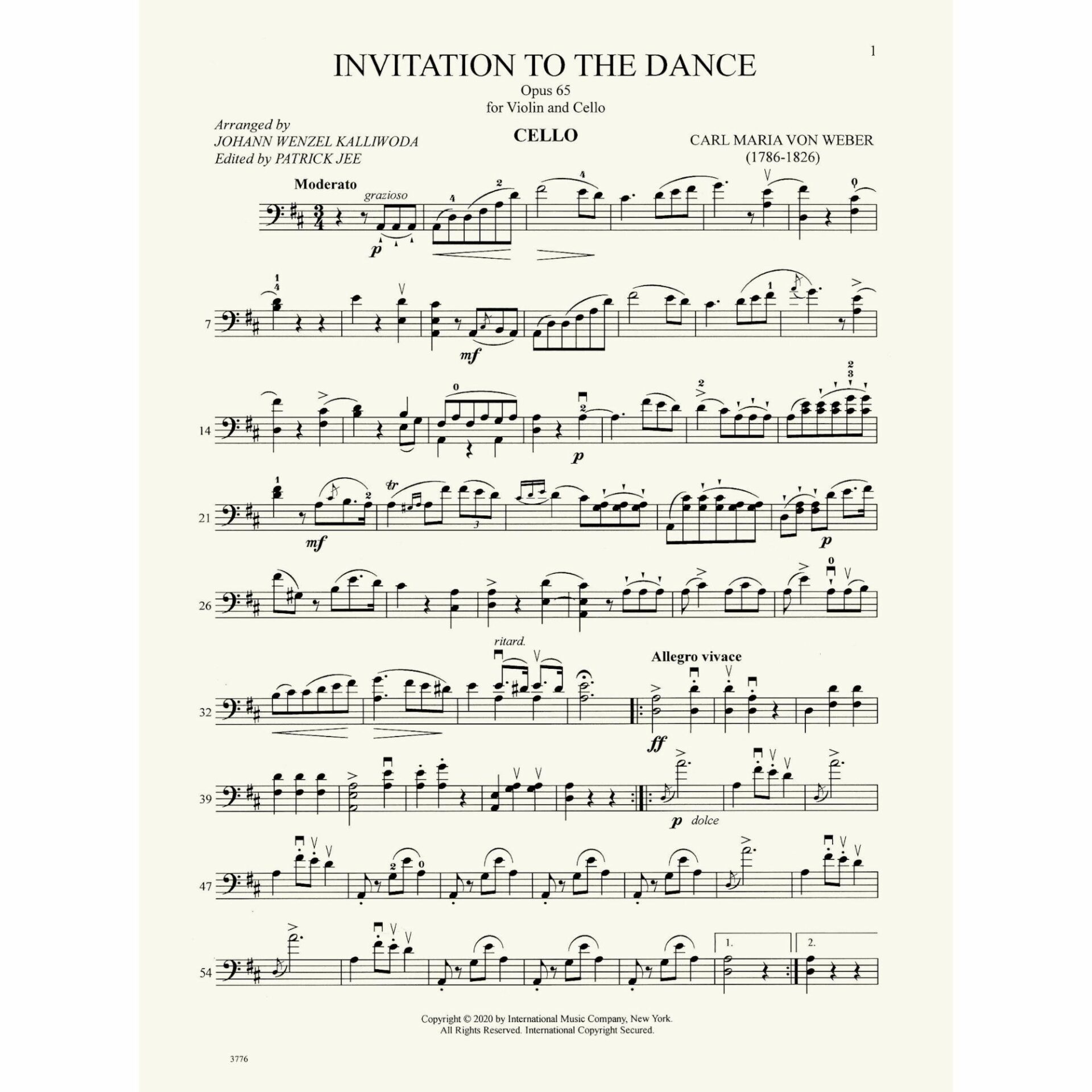 1

INVITATION TO THE DANCE

Opus 65
for Violin and Cello

Arranged by
JOHANN WENZEL KALLIWODA
Edited by PATRICK JEE

CELLO

CARL MARIA VON WEBER
(1786-1826)

Moderato
grazioso
p

7
mf

14
p

21
mf
tr
3
p

26

32
ritard.
Allegro vivace
ff

39
p dolce

47

54
1.
2.

Copyright © 2020 by International Music Company, New York.
All Rights Reserved. International Copyright Secured.

3776